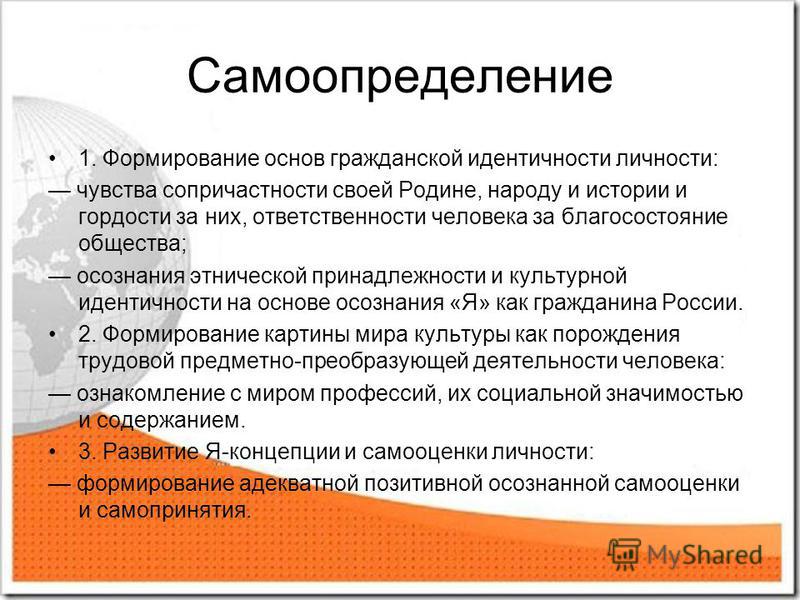 Самоопределение

• 1. Формирование основ гражданской идентичности личности:

— чувства сопричастности своей Родине, народу и истории и гордости за них, ответственности человека за благосостояние общества;

— осознания этнической принадлежности и культурной идентичности на основе осознания «Я» как гражданина России.

• 2. Формирование картины мира культуры как порождения трудовой предметно-преобразующей деятельности человека:

— ознакомление с миром профессий, их социальной значимостью и содержанием.

• 3. Развитие Я-концепции и самооценки личности:

— формирование адекватной позитивной осознанной самооценки и самопринятия.

MyShared